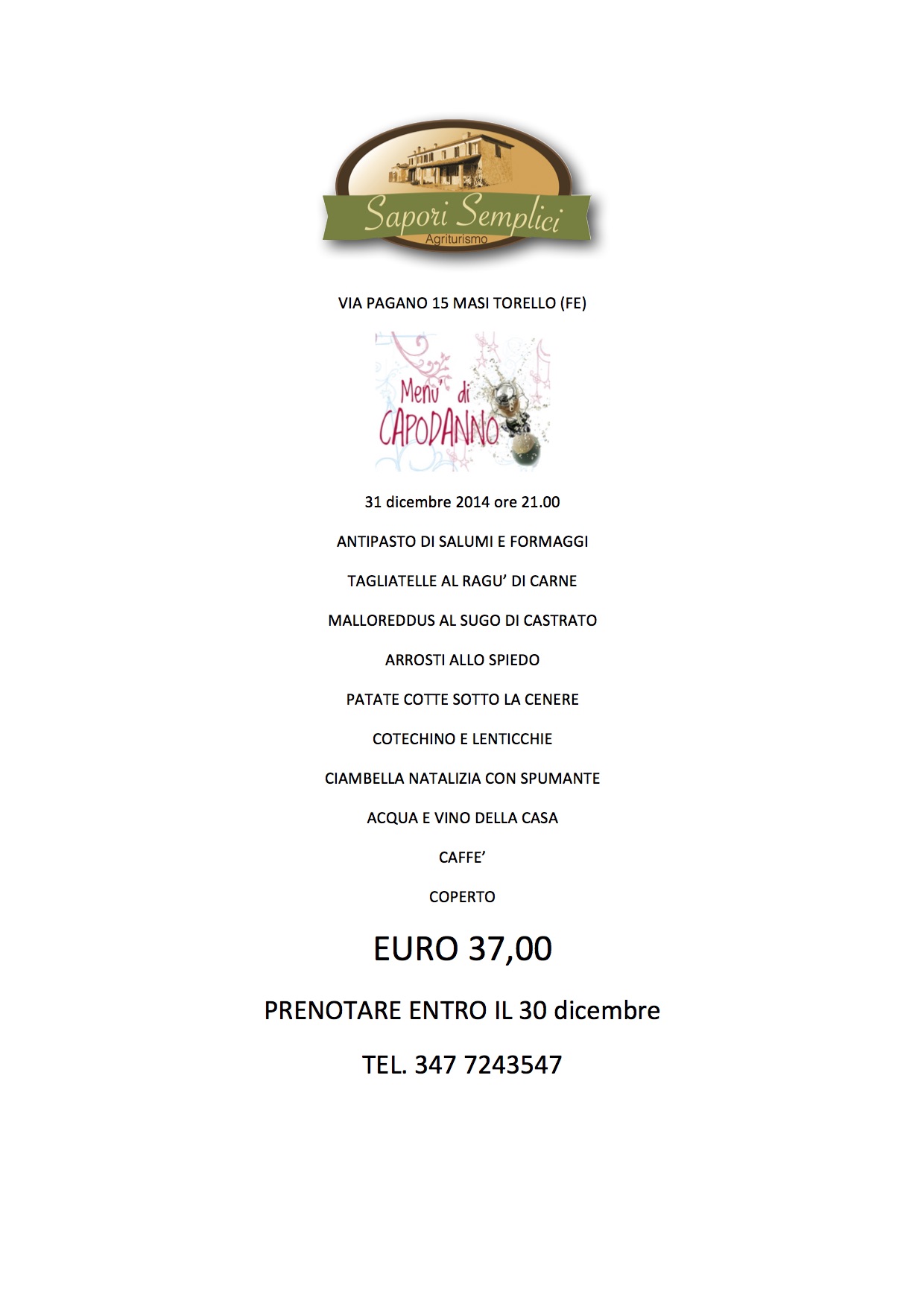 Sapori Semplici
Agriturismo

VIA PAGANO 15 MASI TORELLO (FE)

Menu' di CAPODANNO

31 dicembre 2014 ore 21.00

ANTIPASTO DI SALUMI E FORMAGGI

TAGLIATELLE AL RAGU' DI CARNE

MALLOREDDUS AL SUGO DI CASTRATO

ARROSTI ALLO SPIEDO

PATATE COTTE SOTTO LA CENERE

COTECHINO E LENTICCHIE

CIAMBELLA NATALIZIA CON SPUMANTE

ACQUA E VINO DELLA CASA

CAFFE'

COPERTO

EURO 37,00

PRENOTARE ENTRO IL 30 dicembre

TEL. 347 7243547